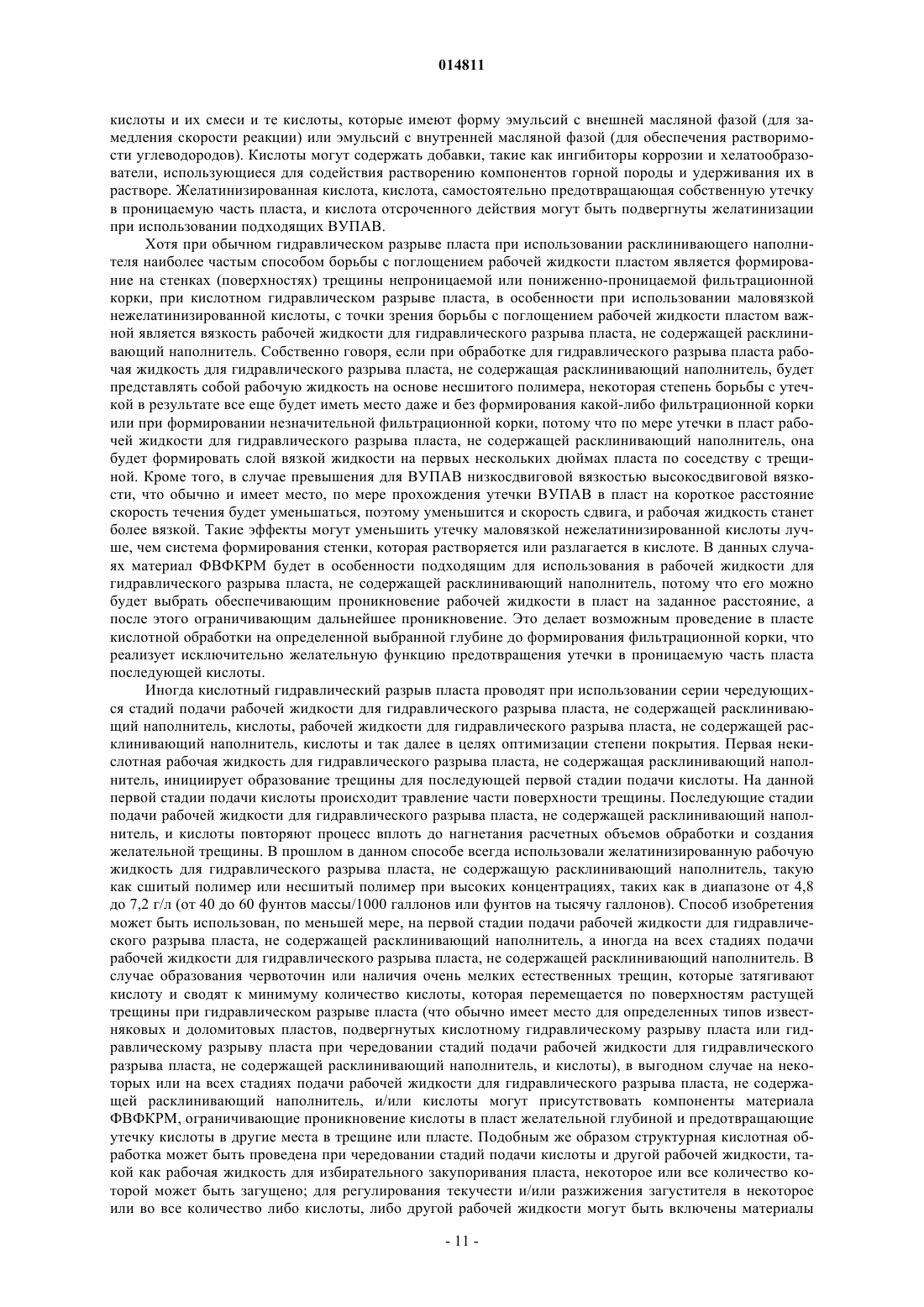 014811

кислоты и их смеси и те кислоты, которые имеют форму эмульсий с внешней масляной фазой (для замедления скорости реакции) или эмульсий с внутренней масляной фазой (для обеспечения растворимости углеводородов). Кислоты могут содержать добавки, такие как ингибиторы коррозии и хелатообразователи, использующиеся для содействия растворению компонентов горной породы и удерживания их в растворе. Желатинизированная кислота, кислота, самостоятельно предотвращающая собственную утечку в проницаемую часть пласта, и кислота отсроченного действия могут быть подвергнуты желатинизации при использовании подходящих ВУПАВ.

Хотя при обычном гидравлическом разрыве пласта при использовании расклинивающего наполнителя наиболее частым способом борьбы с поглощением рабочей жидкости пластом является формирование на стенках (поверхностях) трещины непроницаемой или пониженно-проницаемой фильтрационной корки, при кислотном гидравлическом разрыве пласта, в особенности при использовании маловязкой нежелатинизированной кислоты, с точки зрения борьбы с поглощением рабочей жидкости пластом важной является вязкость рабочей жидкости для гидравлического разрыва пласта, не содержащей расклинивающий наполнитель. Собственно говоря, если при обработке для гидравлического разрыва пласта рабочая жидкость для гидравлического разрыва пласта, не содержащая расклинивающий наполнитель, будет представлять собой рабочую жидкость на основе несшитого полимера, некоторая степень борьбы с утечкой в результате все еще будет иметь место даже и без формирования какой-либо фильтрационной корки или при формировании незначительной фильтрационной корки, потому что по мере утечки в пласт рабочей жидкости для гидравлического разрыва пласта, не содержащей расклинивающий наполнитель, она будет формировать слой вязкой жидкости на первых нескольких дюймах пласта по соседству с трещиной. Кроме того, в случае превышения для ВУПАВ низкосдвиговой вязкостью высокосдвиговой вязкости, что обычно и имеет место, по мере прохождения утечки ВУПАВ в пласт на короткое расстояние скорость течения будет уменьшаться, поэтому уменьшится и скорость сдвига, и рабочая жидкость станет более вязкой. Такие эффекты могут уменьшить утечку маловязкой нежелатинизированной кислоты лучше, чем система формирования стенки, которая растворяется или разлагается в кислоте. В данных случаях материал ФВФКРМ будет в особенности подходящим для использования в рабочей жидкости для гидравлического разрыва пласта, не содержащей расклинивающий наполнитель, потому что его можно будет выбрать обеспечивающим проникновение рабочей жидкости в пласт на заданное расстояние, а после этого ограничивающим дальнейшее проникновение. Это делает возможным проведение в пласте кислотной обработки на определенной выбранной глубине до формирования фильтрационной корки, что реализует исключительно желательную функцию предотвращения утечки в проницаемую часть пласта последующей кислоты.

Иногда кислотный гидравлический разрыв пласта проводят при использовании серии чередующихся стадий подачи рабочей жидкости для гидравлического разрыва пласта, не содержащей расклинивающий наполнитель, кислоты, рабочей жидкости для гидравлического разрыва пласта, не содержащей расклинивающий наполнитель, кислоты и так далее в целях оптимизации степени покрытия. Первая некислотная рабочая жидкость для гидравлического разрыва пласта, не содержащая расклинивающий наполнитель, инициирует образование трещины для последующей первой стадии подачи кислоты. На данной первой стадии подачи кислоты происходит травление части поверхности трещины. Последующие стадии подачи рабочей жидкости для гидравлического разрыва пласта, не содержащей расклинивающий наполнитель, и кислоты повторяют процесс вплоть до нагнетания расчетных объемов обработки и создания желательной трещины. В прошлом в данном способе всегда использовали желатинизированную рабочую жидкость для гидравлического разрыва пласта, не содержащую расклинивающий наполнитель, такую как сшитый полимер или несшитый полимер при высоких концентрациях, таких как в диапазоне от 4,8 до 7,2 г/л (от 40 до 60 фунтов массы/1000 галлонов или фунтов на тысячу галлонов). Способ изобретения может быть использован, по меньшей мере, на первой стадии подачи рабочей жидкости для гидравлического разрыва пласта, не содержащей расклинивающий наполнитель, а иногда на всех стадиях подачи рабочей жидкости для гидравлического разрыва пласта, не содержащей расклинивающий наполнитель. В случае образования червоточин или наличия очень мелких естественных трещин, которые затягивают кислоту и сводят к минимуму количество кислоты, которая перемещается по поверхностям растущей трещины при гидравлическом разрыве пласта (что обычно имеет место для определенных типов известняковых и доломитовых пластов, подвергнутых кислотному гидравлическому разрыву пласта или гидравлическому разрыву пласта при чередовании стадий подачи рабочей жидкости для гидравлического разрыва пласта, не содержащей расклинивающий наполнитель, и кислоты), в выгодном случае на некоторых или на всех стадиях подачи рабочей жидкости для гидравлического разрыва пласта, не содержащей расклинивающий наполнитель, и/или кислоты могут присутствовать компоненты материала ФВФКРМ, ограничивающие проникновение кислоты в пласт желательной глубиной и предотвращающие утечку кислоты в другие места в трещине или пласте. Подобным же образом структурная кислотная обработка может быть проведена при чередовании стадий подачи кислоты и другой рабочей жидкости, такой как рабочая жидкость для избирательного закупоривания пласта, некоторое или все количество которой может быть загущено; для регулирования текучести и/или разжижения загустителя в некоторое или во все количество либо кислоты, либо другой рабочей жидкости могут быть включены материалы

- 11 -